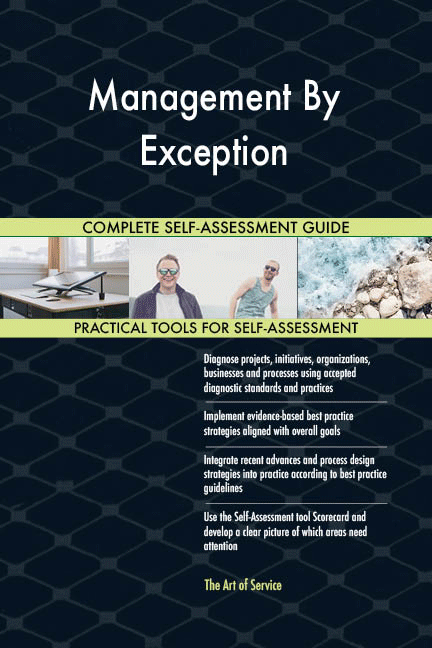 Management By Exception

COMPLETE SELF-ASSESSMENT GUIDE

PRACTICAL TOOLS FOR SELF-ASSESSMENT

Diagnose projects, initiatives, organizations, businesses and processes using accepted diagnostic standards and practices

Implement evidence-based best practice strategies aligned with overall goals

Integrate recent advances and process design strategies into practice according to best practice guidelines

Use the Self-Assessment tool Scorecard and develop a clear picture of which areas need attention

The Art of Service